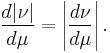 $\frac{d|\nu|}{d\mu} = \left|\frac{d\nu}{d\mu}\right|.$